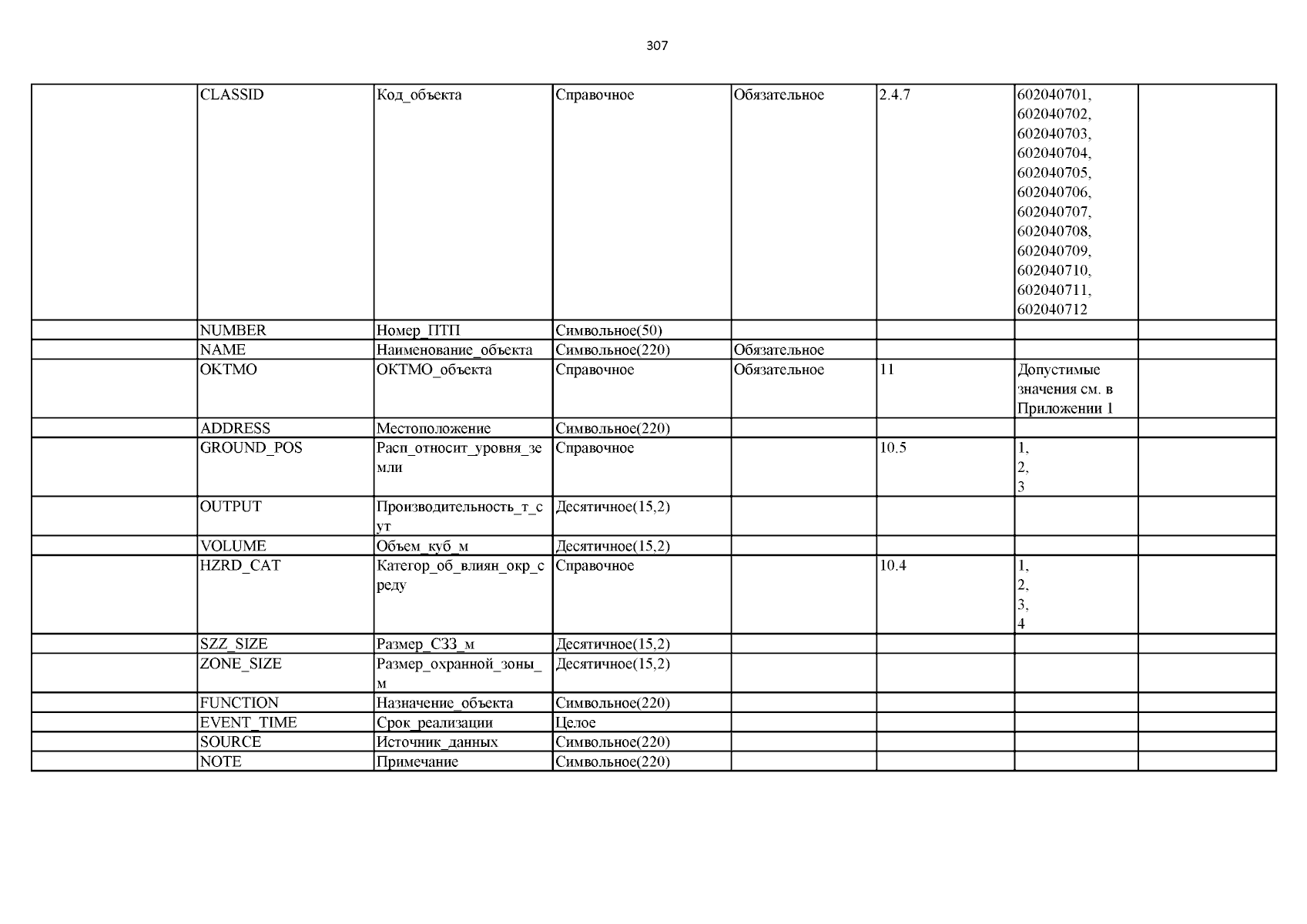 307

| | | | | | | | |
|---|---|---|---|---|---|---|---|
| | CLASSID | Код_объекта | Справочное | Обязательное | 2.4.7 | 602040701, 602040702, 602040703, 602040704, 602040705, 602040706, 602040707, 602040708, 602040709, 602040710, 602040711, 602040712 | |
| | NUMBER | Номер_ПТП | Символьное(50) | | | | |
| | NAME | Наименование_объекта | Символьное(220) | Обязательное | | | |
| | OKTMO | ОКТМО_объекта | Справочное | Обязательное | 11 | Допустимые значения см. в Приложении 1 | |
| | ADDRESS | Местоположение | Символьное(220) | | | | |
| | GROUND_POS | Расп_относит_уровня_земли | Справочное | | 10.5 | 1, 2, 3 | |
| | OUTPUT | Производительность_т_сут | Десятичное(15,2) | | | | |
| | VOLUME | Объем_куб_м | Десятичное(15,2) | | | | |
| | HZRD_CAT | Категор_об_влиян_окр_среду | Справочное | | 10.4 | 1, 2, 3, 4 | |
| | SZZ_SIZE | Размер_СЗЗ_м | Десятичное(15,2) | | | | |
| | ZONE_SIZE | Размер_охранной_зоны_м | Десятичное(15,2) | | | | |
| | FUNCTION | Назначение_объекта | Символьное(220) | | | | |
| | EVENT_TIME | Срок_реализации | Целое | | | | |
| | SOURCE | Источник_данных | Символьное(220) | | | | |
| | NOTE | Примечание | Символьное(220) | | | | |